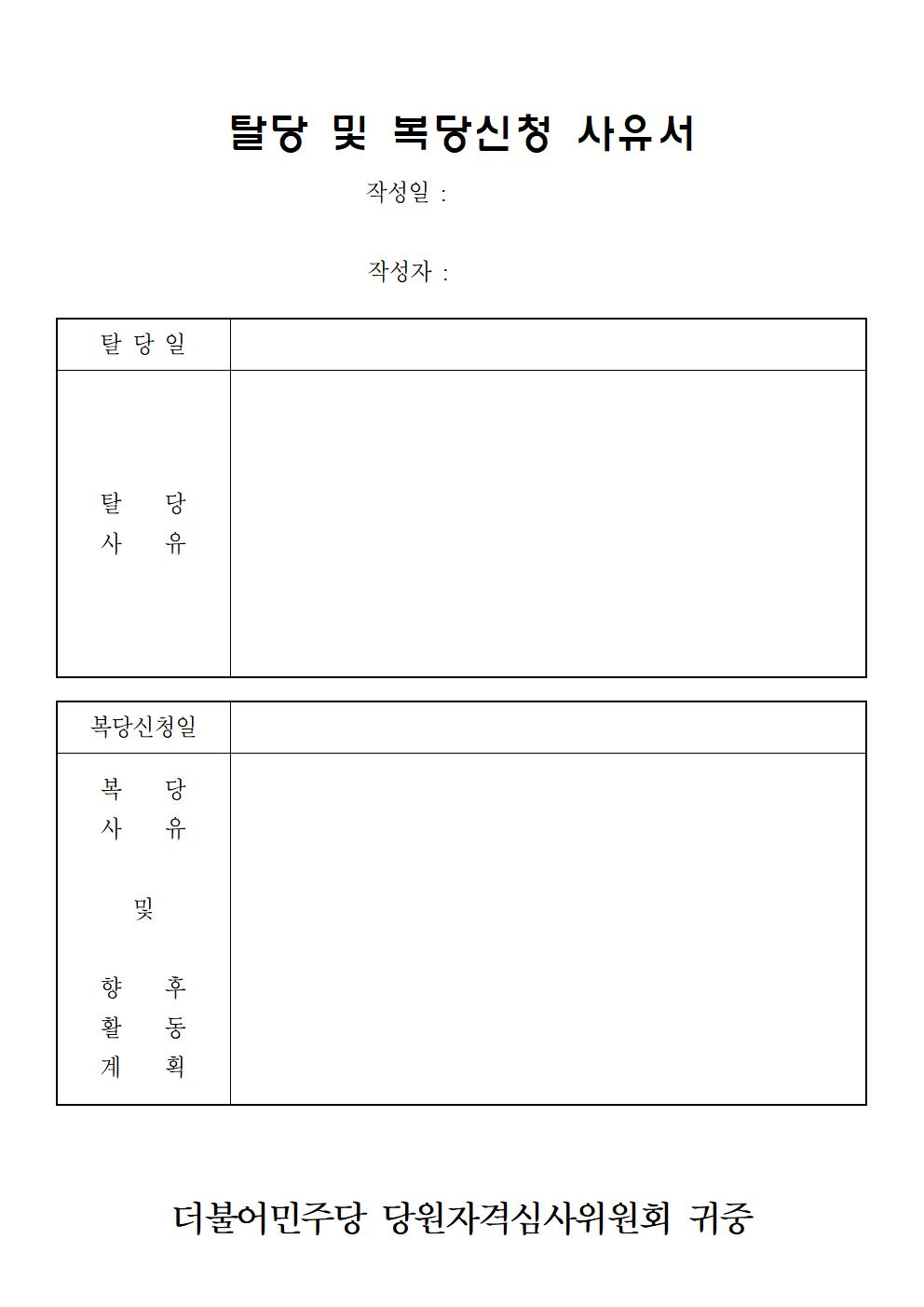 탈당 및 복당신청 사유서

작성일 :

작성자 :

| 탈 당 일 | |
|---|---|
| 탈 당 사 유 | |

| 복당신청일 | |
|---|---|
| 복 당 사 유 및 향 후 활 동 계 획 | |

더불어민주당 당원자격심사위원회 귀중